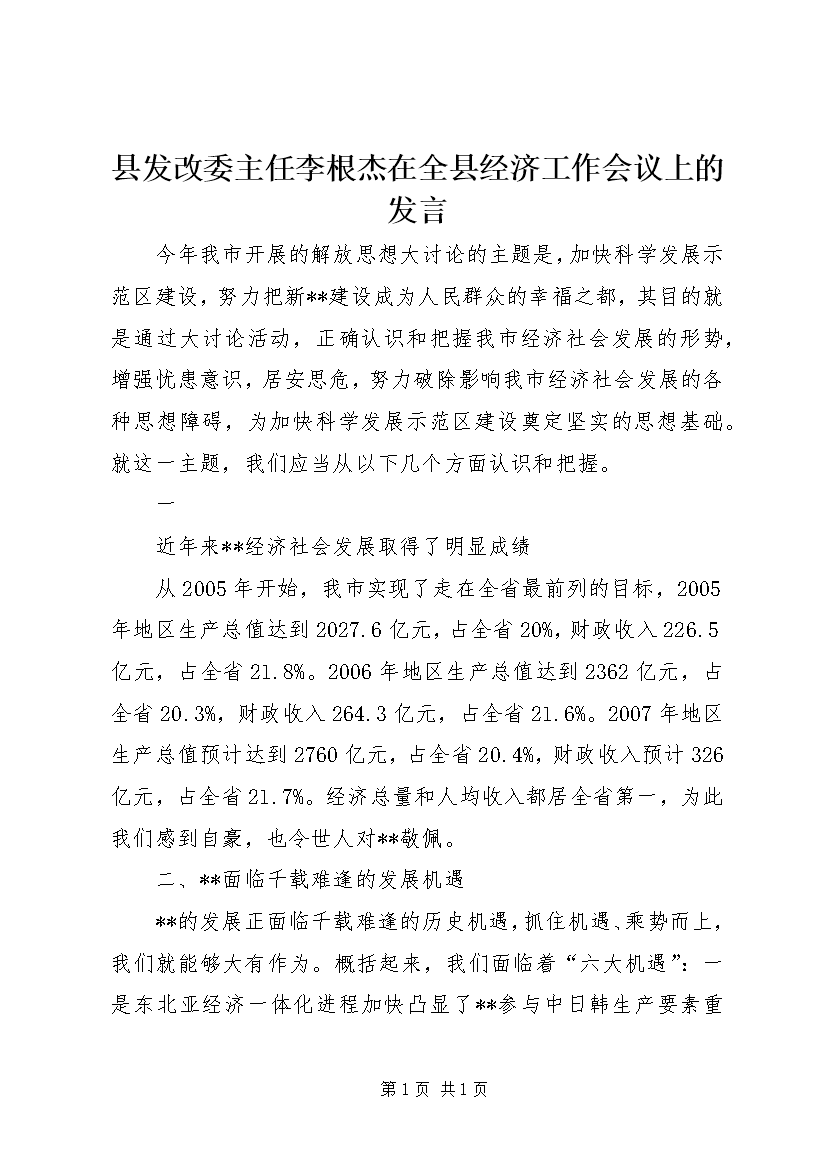 县发改委主任李根杰在全县经济工作会议上的发言

今年我市开展的解放思想大讨论的主题是，加快科学发展示范区建设，努力把新**建设成为人民群众的幸福之都，其目的就是通过大讨论活动，正确认识和把握我市经济社会发展的形势，增强忧患意识，居安思危，努力破除影响我市经济社会发展的各种思想障碍，为加快科学发展示范区建设奠定坚实的思想基础。就这一主题，我们应当从以下几个方面认识和把握。

一

近年来**经济社会发展取得了明显成绩

从2005年开始，我市实现了走在全省最前列的目标，2005年地区生产总值达到2027.6亿元，占全省20%，财政收入226.5亿元，占全省21.8%。2006年地区生产总值达到2362亿元，占全省20.3%，财政收入264.3亿元，占全省21.6%。2007年地区生产总值预计达到2760亿元，占全省20.4%，财政收入预计326亿元，占全省21.7%。经济总量和人均收入都居全省第一，为此我们感到自豪，也令世人对**敬佩。

二、**面临千载难逢的发展机遇

**的发展正面临千载难逢的历史机遇，抓住机遇、乘势而上，我们就能够大有作为。概括起来，我们面临着“六大机遇”：一是东北亚经济一体化进程加快凸显了**参与中日韩生产要素重

第1页 共1页